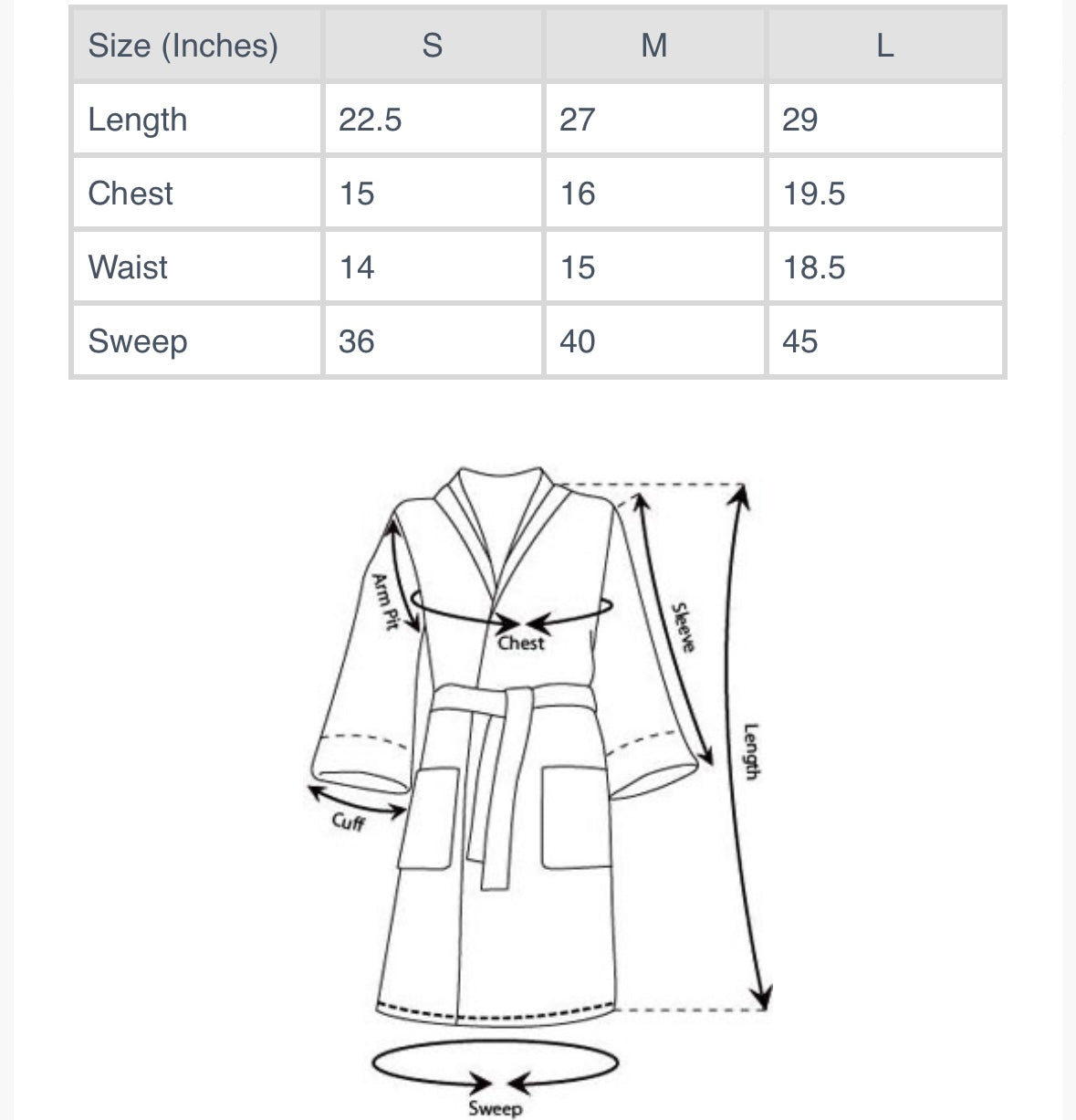 | Size (Inches) | S | M | L |
|---|---|---|---|
| Length | 22.5 | 27 | 29 |
| Chest | 15 | 16 | 19.5 |
| Waist | 14 | 15 | 18.5 |
| Sweep | 36 | 40 | 45 |

Arm Pit
Chest
Sleeve
Length
Cuff
Sweep